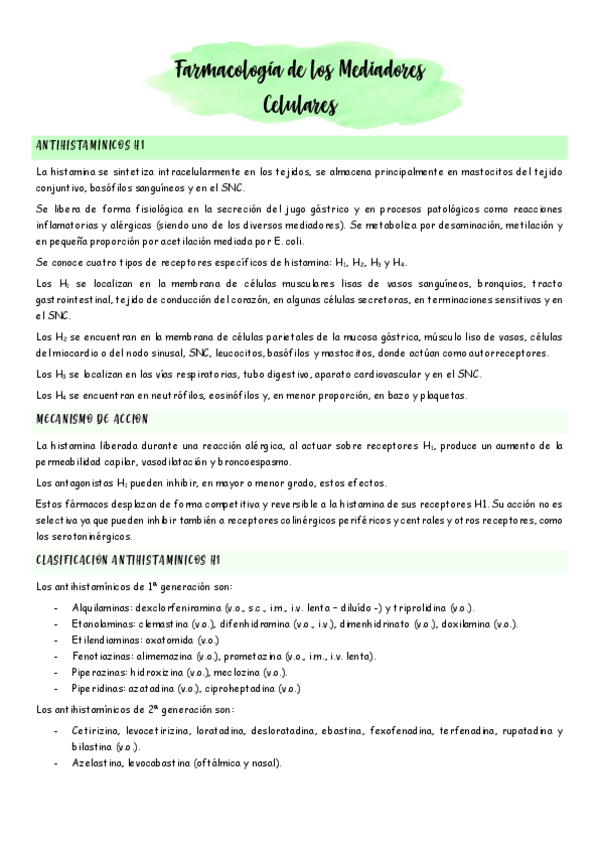 Farmacología de los Mediadores Celulares

ANTIHISTAMÍNICOS H1

La histamina se sintetiza intracelularmente en los tejidos, se almacena principalmente en mastocitos del tejido conjuntivo, basófilos sanguíneos y en el SNC.

Se libera de forma fisiológica en la secreción del jugo gástrico y en procesos patológicos como reacciones inflamatorias y alérgicas (siendo uno de los diversos mediadores). Se metaboliza por desaminación, metilación y en pequeña proporción por acetilación mediada por E. coli.

Se conoce cuatro tipos de receptores específicos de histamina: $H_1$, $H_2$, $H_3$ y $H_4$.

Los $H_1$ se localizan en la membrana de células musculares lisas de vasos sanguíneos, bronquios, tracto gastrointestinal, tejido de conducción del corazón, en algunas células secretoras, en terminaciones sensitivas y en el SNC.

Los $H_2$ se encuentran en la membrana de células parietales de la mucosa gástrica, músculo liso de vasos, células del miocardio o del nodo sinusal, SNC, leucocitos, basófilos y mastocitos, donde actúan como autorreceptores.

Los $H_3$ se localizan en las vías respiratorias, tubo digestivo, aparato cardiovascular y en el SNC.

Los $H_4$ se encuentran en neutrófilos, eosinófilos y, en menor proporción, en bazo y plaquetas.

MECANISMO DE ACCION

La histamina liberada durante una reacción alérgica, al actuar sobre receptores $H_1$, produce un aumento de la permeabilidad capilar, vasodilatación y broncoespasmo.

Los antagonistas $H_1$ pueden inhibir, en mayor o menor grado, estos efectos.

Estos fármacos desplazan de forma competitiva y reversible a la histamina de sus receptores H1. Su acción no es selectiva ya que pueden inhibir también a receptores colinérgicos periféricos y centrales y otros receptores, como los serotoninérgicos.

CLASIFICACIÓN ANTIHISTAMINICOS H1

Los antihistamínicos de 1ª generación son:

- Alquilaminas: dexclorfeniramina (v.o., s.c., i.m., i.v. lenta - diluido -) y triprolidina (v.o.).
- Etanolaminas: clemastina (v.o.), difenhidramina (v.o., i.v.), dimenhidrinato (v.o.), doxilamina (v.o.).
- Etilendiaminas: oxatomida (v.o.)
- Fenotiazinas: alimemazina (v.o.), prometazina (v.o., i.m., i.v. lenta).
- Piperazinas: hidroxizina (v.o.), meclozina (v.o.).
- Piperidinas: azatadina (v.o.), ciproheptadina (v.o.)

Los antihistamínicos de 2ª generación son:

- Cetirizina, levocetirizina, loratadina, desloratadina, ebastina, fexofenadina, terfenadina, rupatadina y bilastina (v.o.).
- Azelastina, levocabastina (oftálmica y nasal).